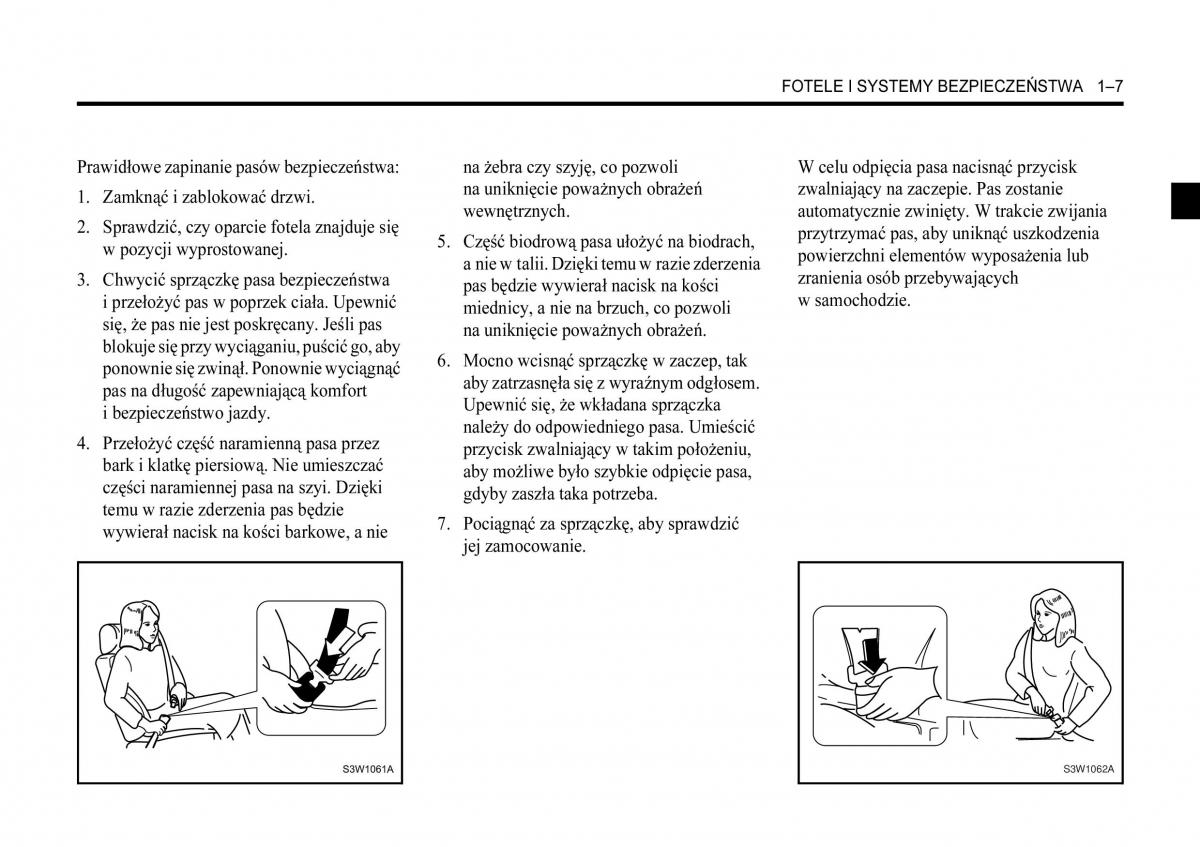 FOTELE I SYSTEMY BEZPIECZEŃSTWA 1–7

Prawidłowe zapinanie pasów bezpieczeństwa:

1. Zamknąć i zablokować drzwi.

2. Sprawdzić, czy oparcie fotela znajduje się w pozycji wyprostowanej.

3. Chwycić sprzączkę pasa bezpieczeństwa i przełożyć pas w poprzek ciała. Upewnić się, że pas nie jest poskręcany. Jeśli pas blokuje się przy wyciąganiu, puścić go, aby ponownie się zwinął. Ponownie wyciągnąć pas na długość zapewniającą komfort i bezpieczeństwo jazdy.

4. Przełożyć część naramienną pasa przez bark i klatkę piersiową. Nie umieszczać części naramiennej pasa na szyi. Dzięki temu w razie zderzenia pas będzie wywierał nacisk na kości barkowe, a nie na żebra czy szyję, co pozwoli na uniknięcie poważnych obrażeń wewnętrznych.

5. Część biodrową pasa ułożyć na biodrach, a nie w talii. Dzięki temu w razie zderzenia pas będzie wywierał nacisk na kości miednicy, a nie na brzuch, co pozwoli na uniknięcie poważnych obrażeń.

6. Mocno wcisnąć sprzączkę w zaczep, tak aby zatrzasnęła się z wyraźnym odgłosem. Upewnić się, że wkładana sprzączka należy do odpowiedniego pasa. Umieścić przycisk zwalniający w takim położeniu, aby możliwe było szybkie odpięcie pasa, gdyby zaszła taka potrzeba.

7. Pociągnąć za sprzączkę, aby sprawdzić jej zamocowanie.

W celu odpięcia pasa nacisnąć przycisk zwalniający na zaczepie. Pas zostanie automatycznie zwinięty. W trakcie zwijania przytrzymać pas, aby uniknąć uszkodzenia powierzchni elementów wyposażenia lub zranienia osób przebywających w samochodzie.

S3W1061A

S3W1062A